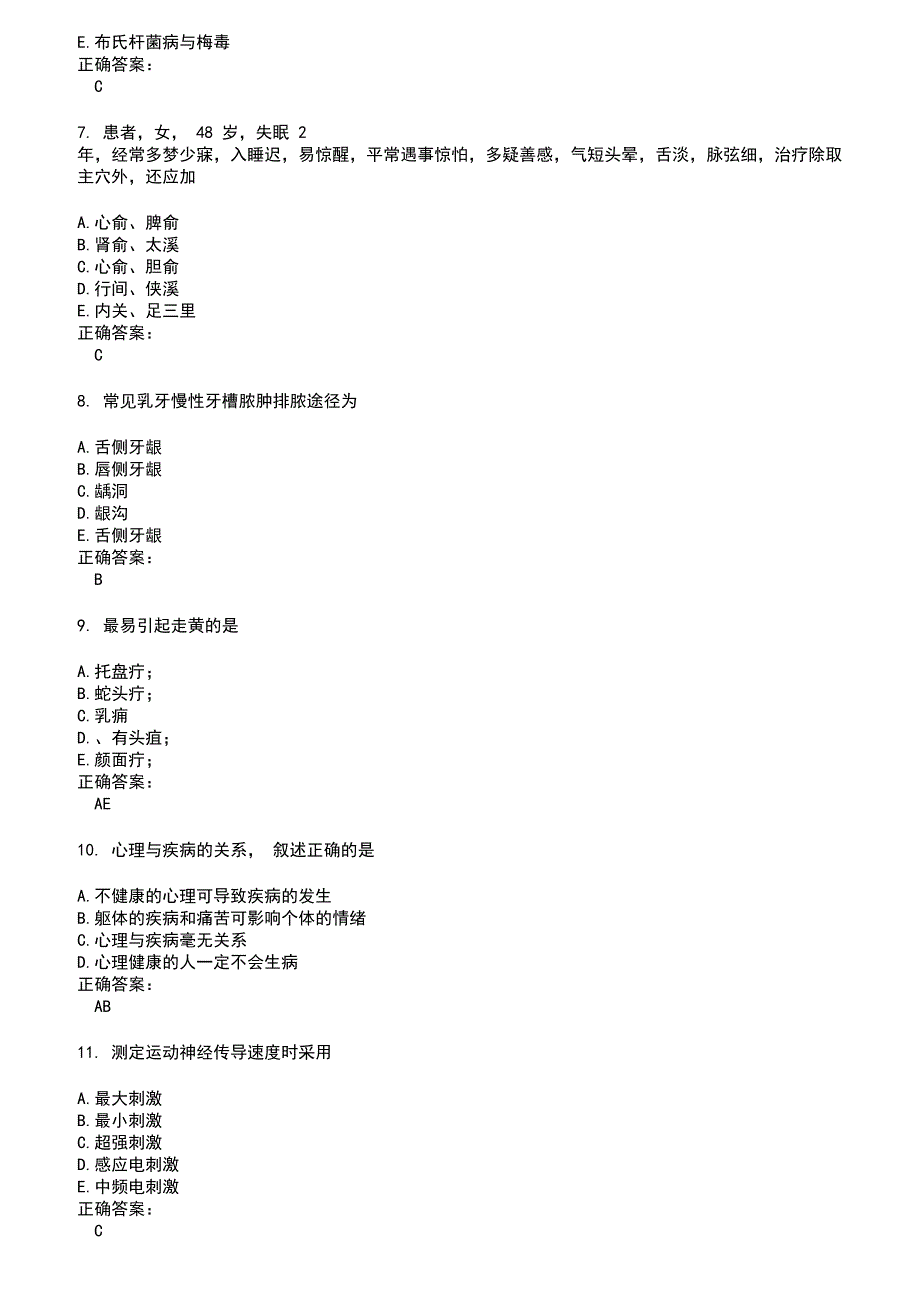 E.布氏杆菌病与梅毒
正确答案：
C

7. 患者，女， 48 岁，失眠 2 年，经常多梦少寐，入睡迟，易惊醒，平常遇事惊怕，多疑善感，气短头晕，舌淡，脉弦细，治疗除取主穴外，还应加

A.心俞、脾俞
B.肾俞、太溪
C.心俞、胆俞
D.行间、侠溪
E.内关、足三里
正确答案：
C

8. 常见乳牙慢性牙槽脓肿排脓途径为

A.舌侧牙龈
B.唇侧牙龈
C.龋洞
D.龈沟
E.舌侧牙龈
正确答案：
B

9. 最易引起走黄的是

A.托盘疔；
B.蛇头疔；
C.乳痈
D.、有头疽；
E.颜面疔；
正确答案：
AE

10. 心理与疾病的关系， 叙述正确的是

A.不健康的心理可导致疾病的发生
B.躯体的疾病和痛苦可影响个体的情绪
C.心理与疾病毫无关系
D.心理健康的人一定不会生病
正确答案：
AB

11. 测定运动神经传导速度时采用

A.最大刺激
B.最小刺激
C.超强刺激
D.感应电刺激
E.中频电刺激
正确答案：
C